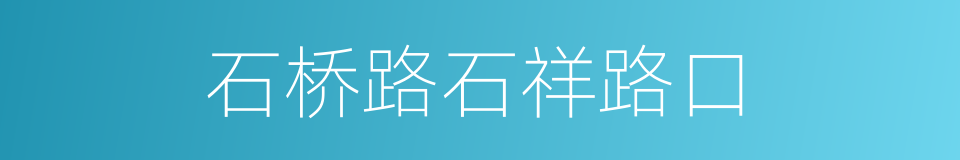 石桥路石祥路口